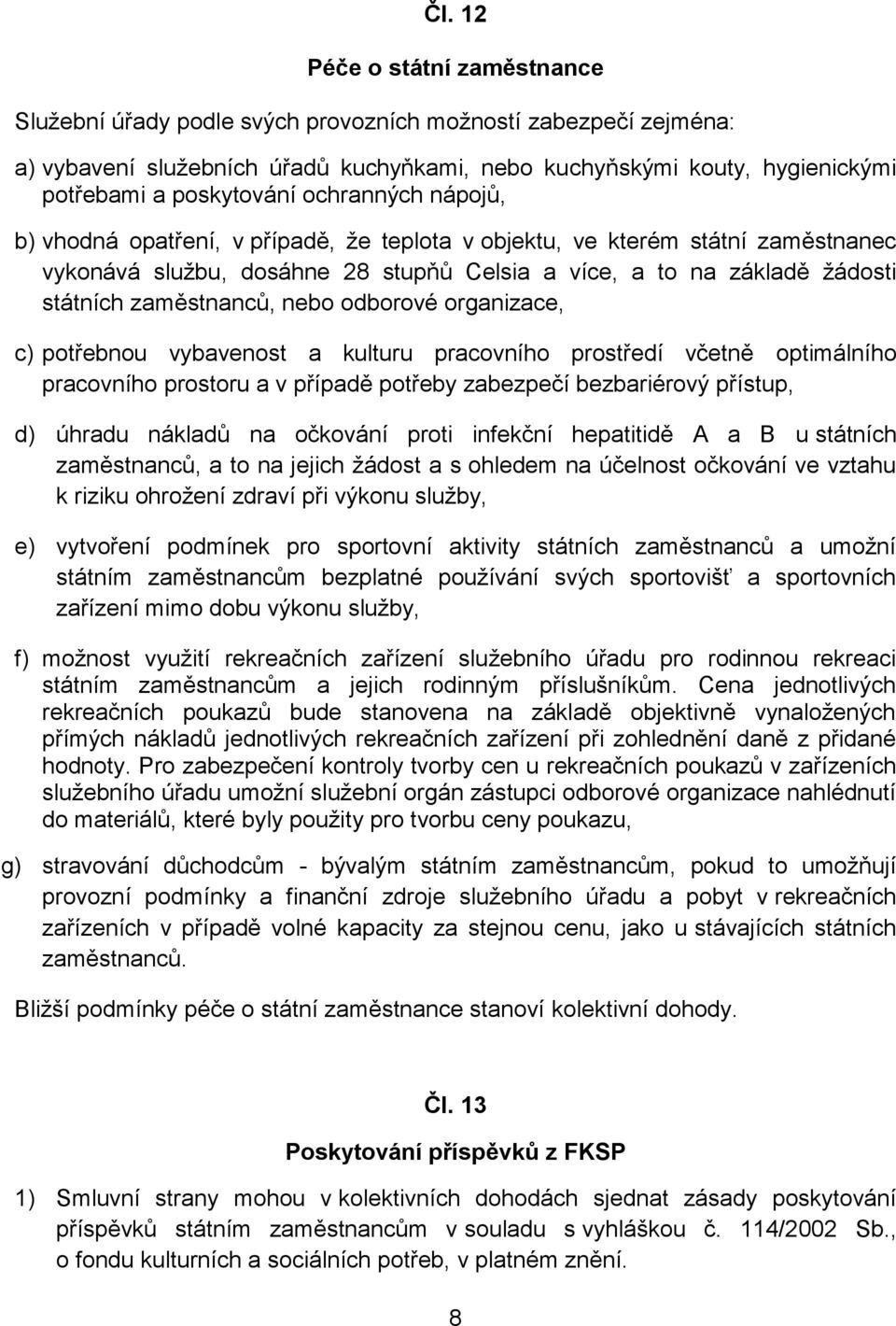 Čl. 12

Péče o státní zaměstnance

Služební úřady podle svých provozních možností zabezpečí zejména:

a) vybavení služebních úřadů kuchyňkami, nebo kuchyňskými kouty, hygienickými potřebami a poskytování ochranných nápojů,

b) vhodná opatření, v případě, že teplota v objektu, ve kterém státní zaměstnanec vykonává službu, dosáhne 28 stupňů Celsia a více, a to na základě žádosti státních zaměstnanců, nebo odborové organizace,

c) potřebnou vybavenost a kulturu pracovního prostředí včetně optimálního pracovního prostoru a v případě potřeby zabezpečí bezbariérový přístup,

d) úhradu nákladů na očkování proti infekční hepatitidě A a B u státních zaměstnanců, a to na jejich žádost a s ohledem na účelnost očkování ve vztahu k riziku ohrožení zdraví při výkonu služby,

e) vytvoření podmínek pro sportovní aktivity státních zaměstnanců a umožní státním zaměstnancům bezplatné používání svých sportovišť a sportovních zařízení mimo dobu výkonu služby,

f) možnost využití rekreačních zařízení služebního úřadu pro rodinnou rekreaci státním zaměstnancům a jejich rodinným příslušníkům. Cena jednotlivých rekreačních poukazů bude stanovena na základě objektivně vynaložených přímých nákladů jednotlivých rekreačních zařízení při zohlednění daně z přidané hodnoty. Pro zabezpečení kontroly tvorby cen u rekreačních poukazů v zařízeních služebního úřadu umožní služební orgán zástupci odborové organizace nahlédnutí do materiálů, které byly použity pro tvorbu ceny poukazu,

g) stravování důchodcům - bývalým státním zaměstnancům, pokud to umožňují provozní podmínky a finanční zdroje služebního úřadu a pobyt v rekreačních zařízeních v případě volné kapacity za stejnou cenu, jako u stávajících státních zaměstnanců.

Bližší podmínky péče o státní zaměstnance stanoví kolektivní dohody.

Čl. 13

Poskytování příspěvků z FKSP

1) Smluvní strany mohou v kolektivních dohodách sjednat zásady poskytování příspěvků státním zaměstnancům v souladu s vyhláškou č. 114/2002 Sb., o fondu kulturních a sociálních potřeb, v platném znění.

8